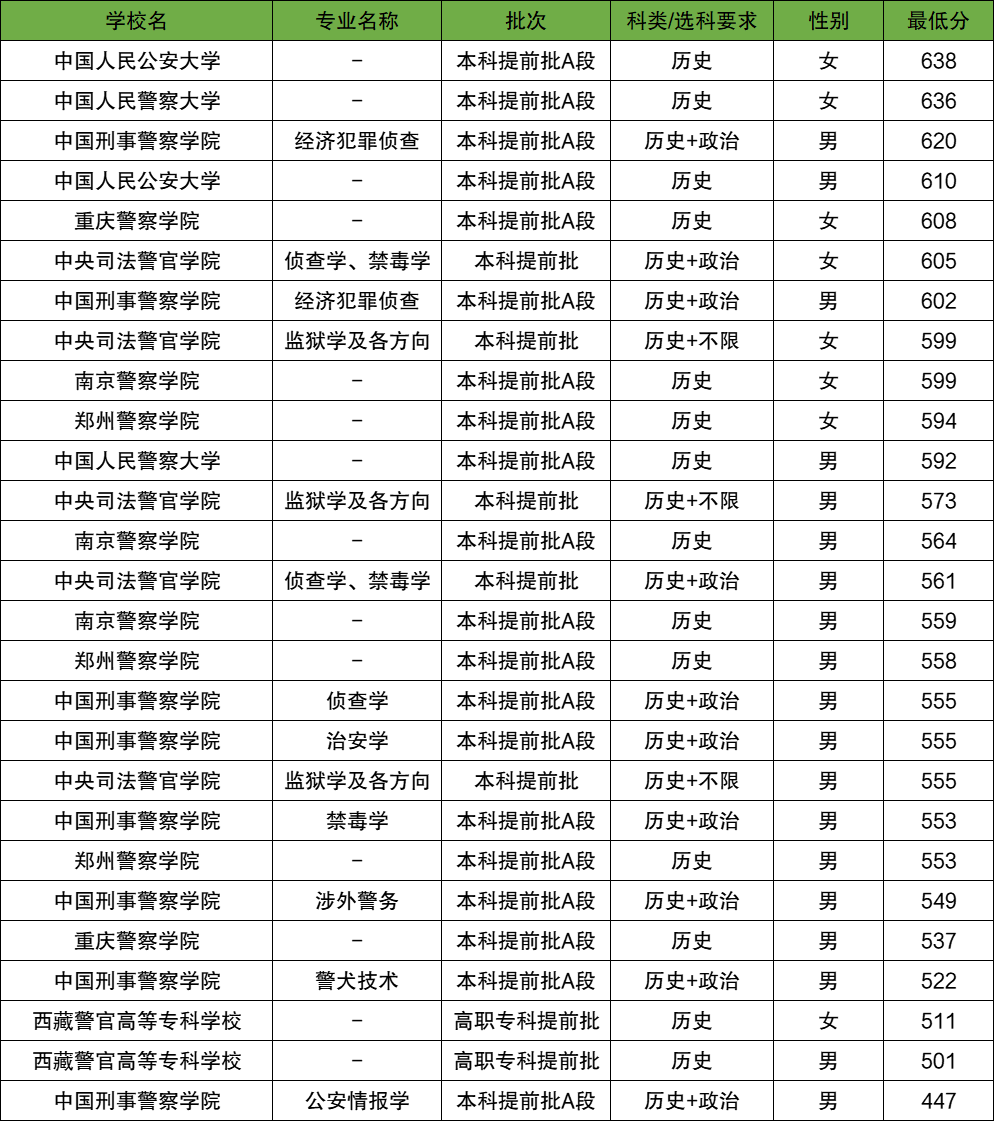 | 学校名 | 专业名称 | 批次 | 科类/选科要求 | 性别 | 最低分 |
|---|---|---|---|---|---|
| 中国人民公安大学 | - | 本科提前批A段 | 历史 | 女 | 638 |
| 中国人民警察大学 | - | 本科提前批A段 | 历史 | 女 | 636 |
| 中国刑事警察学院 | 经济犯罪侦查 | 本科提前批A段 | 历史+政治 | 男 | 620 |
| 中国人民公安大学 | - | 本科提前批A段 | 历史 | 男 | 610 |
| 重庆警察学院 | - | 本科提前批A段 | 历史 | 女 | 608 |
| 中央司法警官学院 | 侦查学、禁毒学 | 本科提前批 | 历史+政治 | 女 | 605 |
| 中国刑事警察学院 | 经济犯罪侦查 | 本科提前批A段 | 历史+政治 | 男 | 602 |
| 中央司法警官学院 | 监狱学及各方向 | 本科提前批 | 历史+不限 | 女 | 599 |
| 南京警察学院 | - | 本科提前批A段 | 历史 | 女 | 599 |
| 郑州警察学院 | - | 本科提前批A段 | 历史 | 女 | 594 |
| 中国人民警察大学 | - | 本科提前批A段 | 历史 | 男 | 592 |
| 中央司法警官学院 | 监狱学及各方向 | 本科提前批 | 历史+不限 | 男 | 573 |
| 南京警察学院 | - | 本科提前批A段 | 历史 | 男 | 564 |
| 中央司法警官学院 | 侦查学、禁毒学 | 本科提前批 | 历史+政治 | 男 | 561 |
| 南京警察学院 | - | 本科提前批A段 | 历史 | 男 | 559 |
| 郑州警察学院 | - | 本科提前批A段 | 历史 | 男 | 558 |
| 中国刑事警察学院 | 侦查学 | 本科提前批A段 | 历史+政治 | 男 | 555 |
| 中国刑事警察学院 | 治安学 | 本科提前批A段 | 历史+政治 | 男 | 555 |
| 中央司法警官学院 | 监狱学及各方向 | 本科提前批 | 历史+不限 | 男 | 555 |
| 中国刑事警察学院 | 禁毒学 | 本科提前批A段 | 历史+政治 | 男 | 553 |
| 郑州警察学院 | - | 本科提前批A段 | 历史 | 男 | 553 |
| 中国刑事警察学院 | 涉外警务 | 本科提前批A段 | 历史+政治 | 男 | 549 |
| 重庆警察学院 | - | 本科提前批A段 | 历史 | 男 | 537 |
| 中国刑事警察学院 | 警犬技术 | 本科提前批A段 | 历史+政治 | 男 | 522 |
| 西藏警官高等专科学校 | - | 高职专科提前批 | 历史 | 女 | 511 |
| 西藏警官高等专科学校 | - | 高职专科提前批 | 历史 | 男 | 501 |
| 中国刑事警察学院 | 公安情报学 | 本科提前批A段 | 历史+政治 | 男 | 447 |